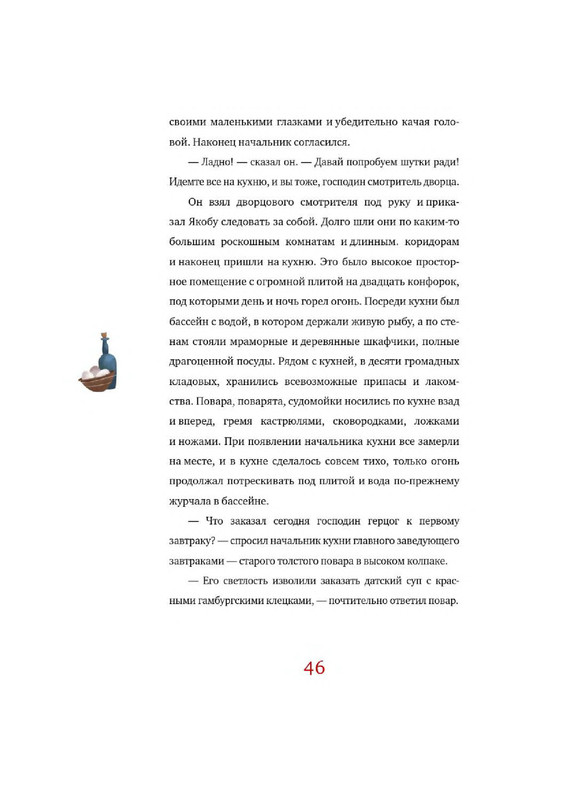 своими маленькими глазками и убедительно качая головой. Наконец начальник согласился.

— Ладно! — сказал он. — Давай попробуем шутки ради! Идемте все на кухню, и вы тоже, господин смотритель дворца.

Он взял дворцового смотрителя под руку и приказал Якобу следовать за собой. Долго шли они по каким-то большим роскошным комнатам и длинным. коридорам и наконец пришли на кухню. Это было высокое просторное помещение с огромной плитой на двадцать конфорок, под которыми день и ночь горел огонь. Посреди кухни был бассейн с водой, в котором держали живую рыбу, а по стенам стояли мраморные и деревянные шкафчики, полные драгоценной посуды. Рядом с кухней, в десяти громадных кладовых, хранились всевозможные припасы и лакомства. Повара, поварята, судомойки носились по кухне взад и вперед, гремя кастрюлями, сковородками, ложками и ножами. При появлении начальника кухни все замерли на месте, и в кухне сделалось совсем тихо, только огонь продолжал потрескивать под плитой и вода по-прежнему журчала в бассейне.

— Что заказал сегодня господин герцог к первому завтраку? — спросил начальник кухни главного заведующего завтраками — старого толстого повара в высоком колпаке.

— Его светлость изволили заказать датский суп с красными гамбургскими клецками, — почтительно ответил повар.

46